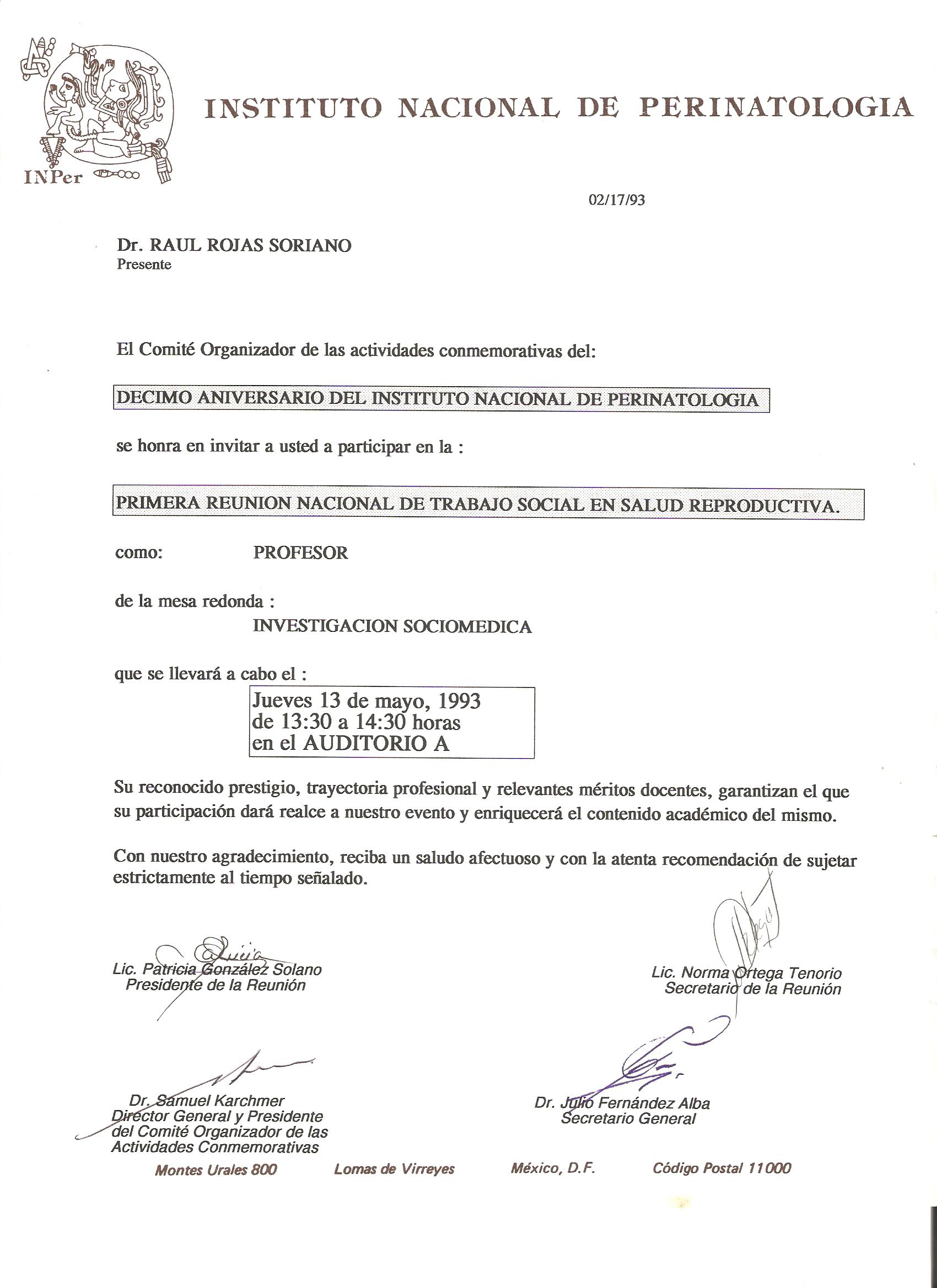 INPer

INSTITUTO NACIONAL DE PERINATOLOGIA

02/17/93

Dr. RAUL ROJAS SORIANO
Presente

El Comité Organizador de las actividades conmemorativas del:

DECIMO ANIVERSARIO DEL INSTITUTO NACIONAL DE PERINATOLOGIA

se honra en invitar a usted a participar en la :

PRIMERA REUNION NACIONAL DE TRABAJO SOCIAL EN SALUD REPRODUCTIVA.

como: PROFESOR

de la mesa redonda :
INVESTIGACION SOCIOMEDICA

que se llevará a cabo el :
Jueves 13 de mayo, 1993
de 13:30 a 14:30 horas
en el AUDITORIO A

Su reconocido prestigio, trayectoria profesional y relevantes méritos docentes, garantizan el que su participación dará realce a nuestro evento y enriquecerá el contenido académico del mismo.

Con nuestro agradecimiento, reciba un saludo afectuoso y con la atenta recomendación de sujetar estrictamente al tiempo señalado.

Lic. Patricia González Solano
Presidente de la Reunión

Lic. Norma Ortega Tenorio
Secretario de la Reunión

Dr. Samuel Karchmer
Director General y Presidente del Comité Organizador de las Actividades Conmemorativas

Dr. Julio Fernández Alba
Secretario General

Montes Urales 800 Lomas de Virreyes México, D.F. Código Postal 11000